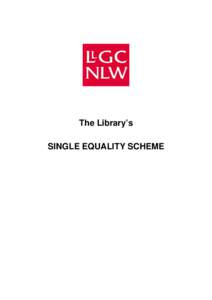 LLGC
NLW

The Library's

SINGLE EQUALITY SCHEME